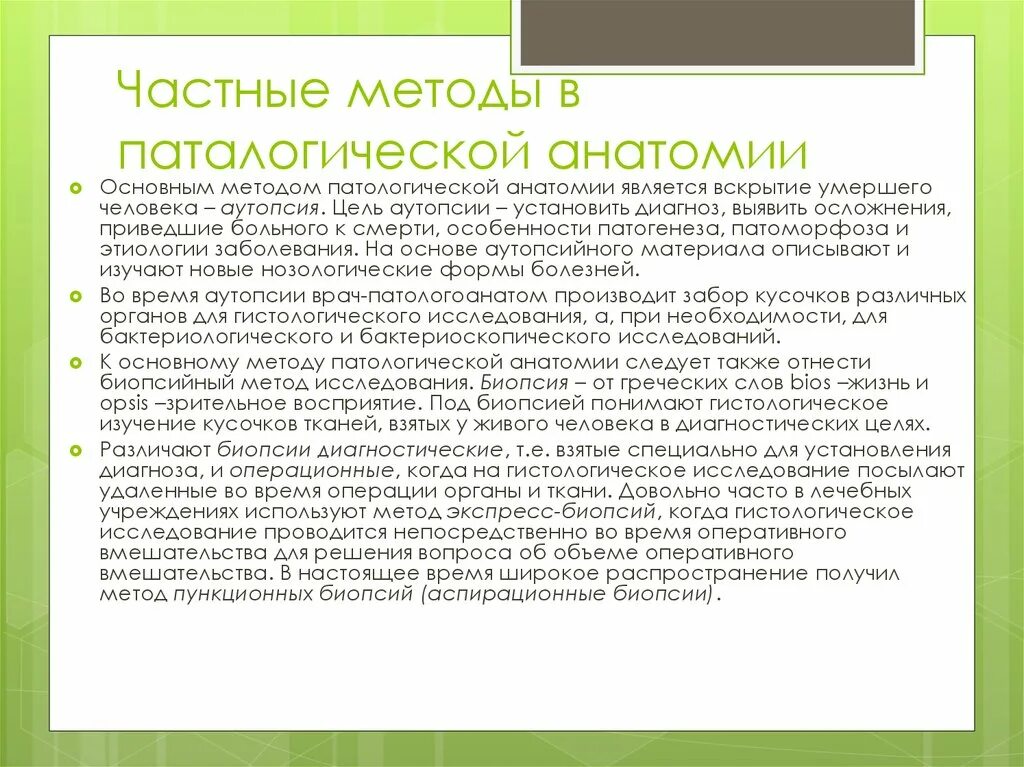 Частные методы в паталогической анатомии

Основным методом патологической анатомии является вскрытие умершего человека – аутопсия. Цель аутопсии – установить диагноз, выявить осложнения, приведшие больного к смерти, особенности патогенеза, патоморфоза и этиологии заболевания. На основе аутопсийного материала описывают и изучают новые нозологические формы болезней.

Во время аутопсии врач-патологоанатом производит забор кусочков различных органов для гистологического исследования, а, при необходимости, для бактериологического и бактериоскопического исследований.

К основному методу патологической анатомии следует также отнести биопсийный метод исследования. Биопсия – от греческих слов bios –жизнь и opsis –зрительное восприятие. Под биопсией понимают гистологическое изучение кусочков тканей, взятых у живого человека в диагностических целях.

Различают биопсии диагностические, т.е. взятые специально для установления диагноза, и операционные, когда на гистологическое исследование посылают удаленные во время операции органы и ткани. Довольно часто в лечебных учреждениях используют метод экспресс-биопсий, когда гистологическое исследование проводится непосредственно во время оперативного вмешательства для решения вопроса об объеме оперативного вмешательства. В настоящее время широкое распространение получил метод пункционных биопсий (аспирационные биопсии).